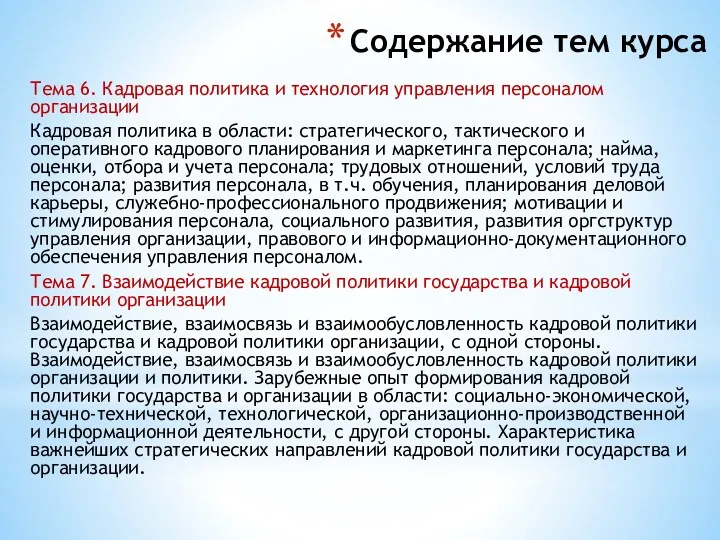 * Содержание тем курса

Тема 6. Кадровая политика и технология управления персоналом организации

Кадровая политика в области: стратегического, тактического и оперативного кадрового планирования и маркетинга персонала; найма, оценки, отбора и учета персонала; трудовых отношений, условий труда персонала; развития персонала, в т.ч. обучения, планирования деловой карьеры, служебно-профессионального продвижения; мотивации и стимулирования персонала, социального развития, развития оргструктур управления организации, правового и информационно-документационного обеспечения управления персоналом.

Тема 7. Взаимодействие кадровой политики государства и кадровой политики организации

Взаимодействие, взаимосвязь и взаимообусловленность кадровой политики государства и кадровой политики организации, с одной стороны. Взаимодействие, взаимосвязь и взаимообусловленность кадровой политики организации и политики. Зарубежные опыт формирования кадровой политики государства и организации в области: социально-экономической, научно-технической, технологической, организационно-производственной и информационной деятельности, с другой стороны. Характеристика важнейших стратегических направлений кадровой политики государства и организации.